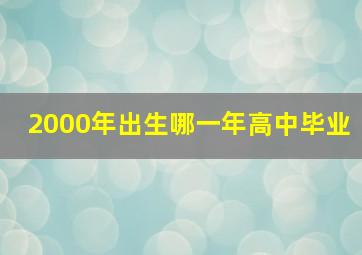 2000年出生哪一年高中毕业